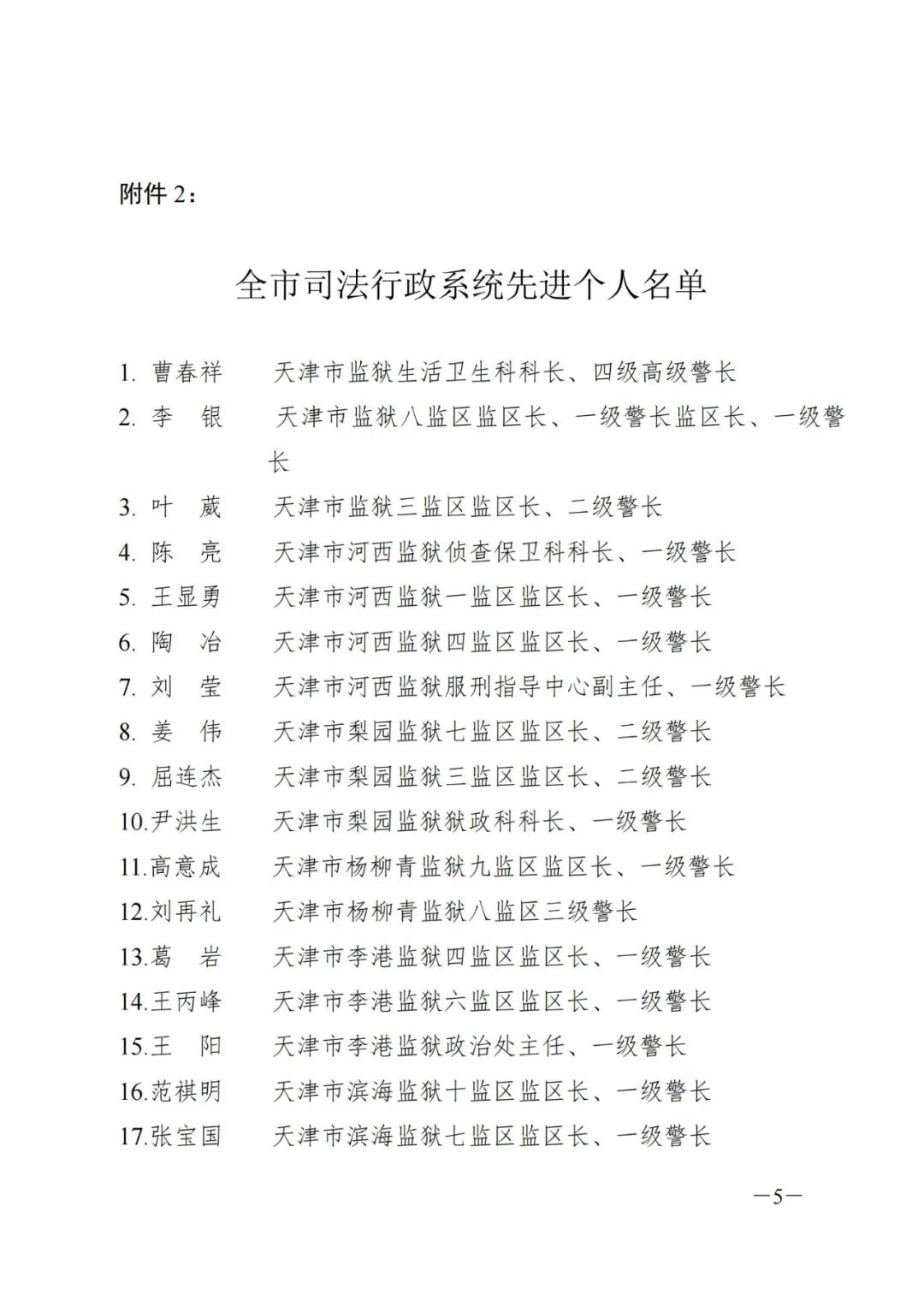 附件 2：

全市司法行政系统先进个人名单

1. 曹春祥　　天津市监狱生活卫生科科长、四级高级警长
2. 李　银　　天津市监狱八监区监区长、一级警长监区长、一级警长
3. 叶　葳　　天津市监狱三监区监区长、二级警长
4. 陈　亮　　天津市河西监狱侦查保卫科科长、一级警长
5. 王显勇　　天津市河西监狱一监区监区长、一级警长
6. 陶　冶　　天津市河西监狱四监区监区长、一级警长
7. 刘　莹　　天津市河西监狱服刑指导中心副主任、一级警长
8. 姜　伟　　天津市梨园监狱七监区监区长、二级警长
9. 屈连杰　　天津市梨园监狱三监区监区长、二级警长
10. 尹洪生　　天津市梨园监狱狱政科科长、一级警长
11. 高意成　　天津市杨柳青监狱九监区监区长、一级警长
12. 刘再礼　　天津市杨柳青监狱八监区三级警长
13. 葛　岩　　天津市李港监狱四监区监区长、一级警长
14. 王丙峰　　天津市李港监狱六监区监区长、一级警长
15. 王　阳　　天津市李港监狱政治处主任、一级警长
16. 范祺明　　天津市滨海监狱十监区监区长、一级警长
17. 张宝国　　天津市滨海监狱七监区监区长、一级警长

—5—